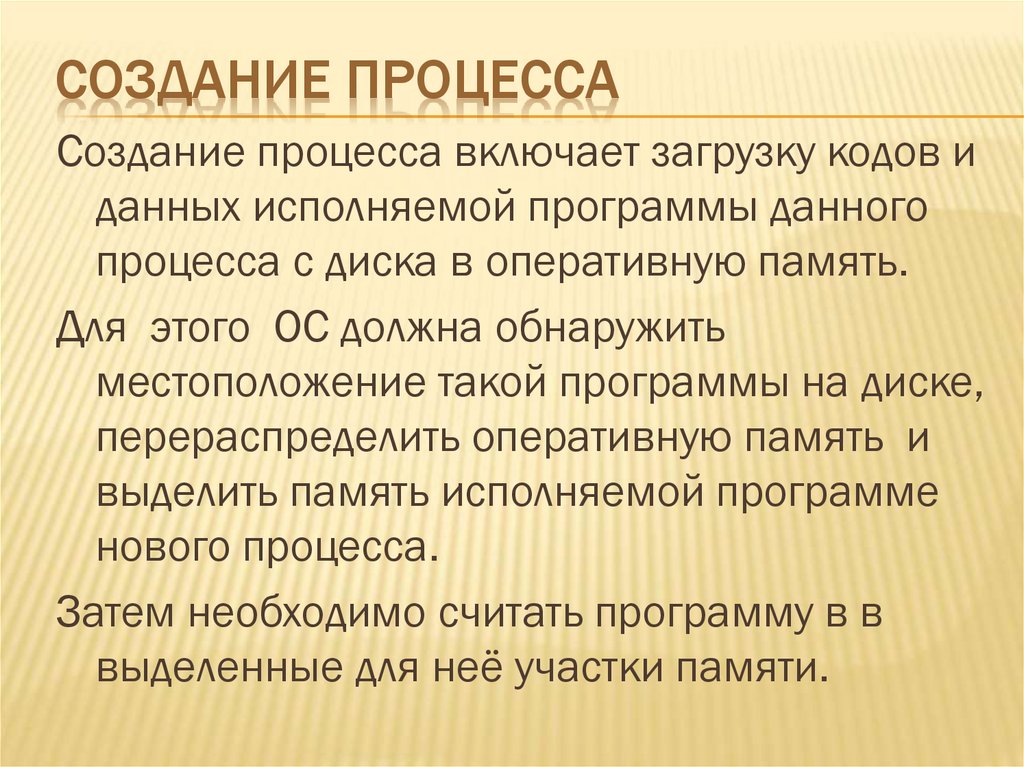 СОЗДАНИЕ ПРОЦЕССА

Создание процесса включает загрузку кодов и данных исполняемой программы данного процесса с диска в оперативную память.

Для этого ОС должна обнаружить местоположение такой программы на диске, перераспределить оперативную память и выделить память исполняемой программе нового процесса.

Затем необходимо считать программу в в выделенные для неё участки памяти.